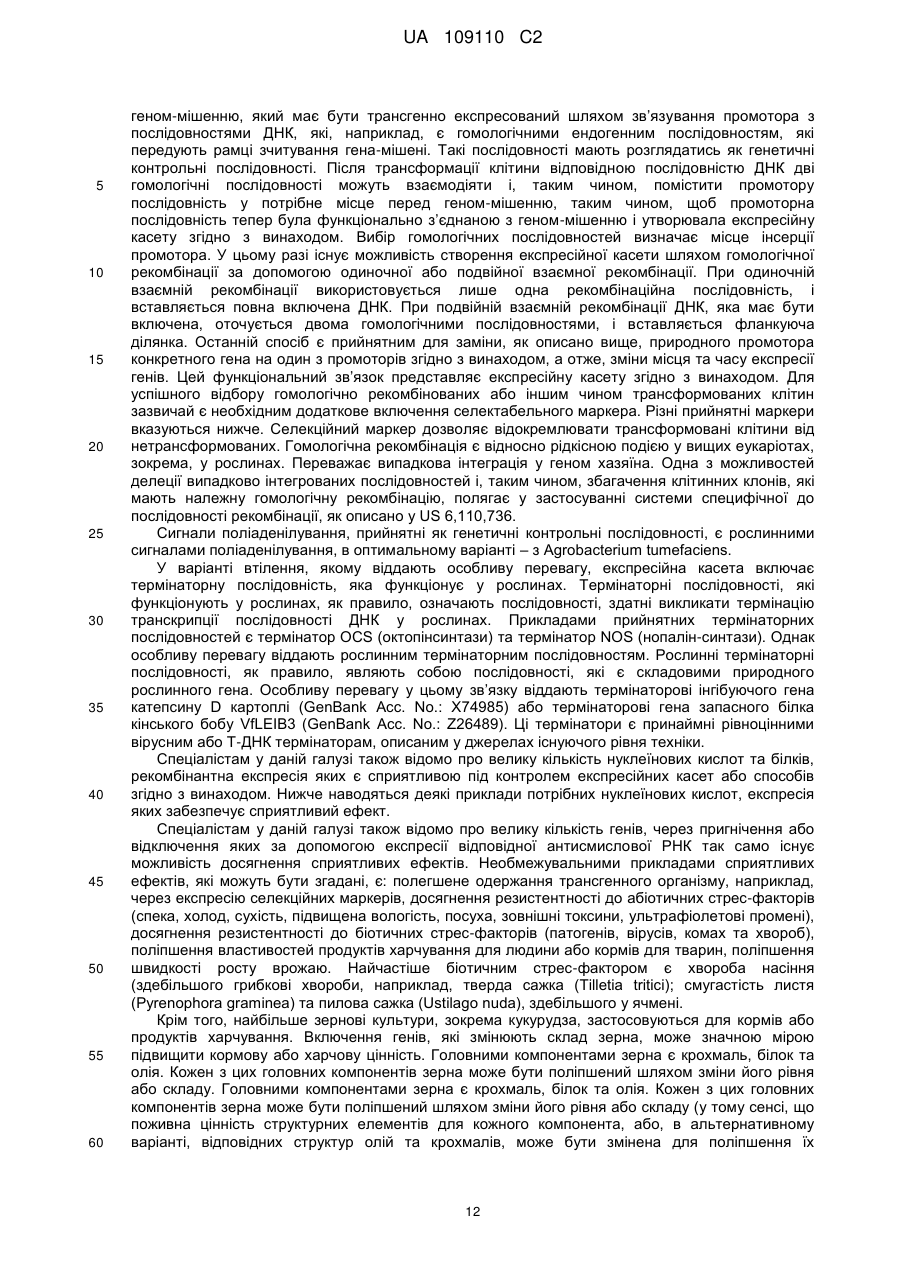 UA 109110 C2

геном-мішенню, який має бути трансгенно експресований шляхом зв'язування промотора з послідовностями ДНК, які, наприклад, є гомологічними ендогенним послідовностям, які передують рамці зчитування гена-мішені. Такі послідовності мають розглядатись як генетичні контрольні послідовності. Після трансформації клітини відповідною послідовністю ДНК дві гомологічні послідовності можуть взаємодіяти і, таким чином, помістити промотору послідовність у потрібне місце перед геном-мішенню, таким чином, щоб промоторна послідовність тепер була функціонально з'єднаною з геном-мішенню і утворювала експресійну касету згідно з винаходом. Вибір гомологічних послідовностей визначає місце інсерції промотора. У цьому разі існує можливість створення експресійної касети шляхом гомологічної рекомбінації за допомогою одиночної або подвійної взаємної рекомбінації. При одиночній взаємній рекомбінації використовується лише одна рекомбінаційна послідовність, і вставляється повна включена ДНК. При подвійній взаємній рекомбінації ДНК, яка має бути включена, оточується двома гомологічними послідовностями, і вставляється фланкуюча ділянка. Останній спосіб є прийнятним для заміни, як описано вище, природного промотора конкретного гена на один з промоторів згідно з винаходом, а отже, зміни місця та часу експресії генів. Цей функціональний зв'язок представляє експресійну касету згідно з винаходом. Для успішного відбору гомологічно рекомбінованих або іншим чином трансформованих клітин зазвичай є необхідним додаткове включення селектабельного маркера. Різні прийнятні маркери вказуються нижче. Селекційний маркер дозволяє відокремлювати трансформовані клітини від нетрансформованих. Гомологічна рекомбінація є відносно рідкісною подією у вищих еукаріотах, зокрема, у рослинах. Переважає випадкова інтеграція у геном хазяїна. Одна з можливостей делеції випадково інтегрованих послідовностей і, таким чином, збагачення клітинних клонів, які мають належну гомологічну рекомбінацію, полягає у застосуванні системи специфічної до послідовності рекомбінації, як описано у US 6,110,736.

Сигнали поліаденілування, прийнятні як генетичні контрольні послідовності, є рослинними сигналами поліаденілування, в оптимальному варіанті – з Agrobacterium tumefaciens.

У варіанті втілення, якому віддають особливу перевагу, експресійна касета включає термінаторну послідовність, яка функціонує у рослинах. Термінаторні послідовності, які функціонують у рослинах, як правило, означають послідовності, здатні викликати термінацію транскрипції послідовності ДНК у рослинах. Прикладами прийнятних термінаторних послідовностей є термінатор OCS (октопінсинтази) та термінатор NOS (нопалін-синтази). Однак особливу перевагу віддають рослинним термінаторним послідовностям. Рослинні термінаторні послідовності, як правило, являють собою послідовності, які є складовими природного рослинного гена. Особливу перевагу у цьому зв'язку віддають термінаторові інгібуючого гена катепсину D картоплі (GenBank Acc. No.: X74985) або термінаторові гена запасного білка кінського бобу VfLEIB3 (GenBank Acc. No.: Z26489). Ці термінатори є принаймні рівноцінними вірусним або Т-ДНК термінаторам, описаним у джерелах існуючого рівня техніки.

Спеціалістам у даній галузі також відомо про велику кількість нуклеїнових кислот та білків, рекомбінантна експресія яких є сприятливою під контролем експресійних касет або способів згідно з винаходом. Нижче наводяться деякі приклади потрібних нуклеїнових кислот, експресія яких забезпечує сприятливий ефект.

Спеціалістам у даній галузі також відомо про велику кількість генів, через пригнічення або відключення яких за допомогою експресії відповідної антисмислової РНК так само існує можливість досягнення сприятливих ефектів. Необмежувальними прикладами сприятливих ефектів, які можуть бути згадані, є: полегшене одержання трансгенного організму, наприклад, через експресію селекційних маркерів, досягнення резистентності до абіотичних стрес-факторів (спека, холод, сухість, підвищена вологість, посуха, зовнішні токсини, ультрафіолетові промені), досягнення резистентності до біотичних стрес-факторів (патогенів, вірусів, комах та хвороб), поліпшення властивостей продуктів харчування для людини або кормів для тварин, поліпшення швидкості росту врожаю. Найчастіше біотичним стрес-фактором є хвороба насіння (здебільшого грибкові хвороби, наприклад, тверда сажка (Tilletia tritici); смугастість листя (Pyrenophora graminea) та пилова сажка (Ustilago nuda), здебільшого у ячмені.

Крім того, найбільше зернові культури, зокрема кукурудза, застосовуються для кормів або продуктів харчування. Включення генів, які змінюють склад зерна, може значною мірою підвищити кормову або харчову цінність. Головними компонентами зерна є крохмаль, білок та олія. Кожен з цих головних компонентів зерна може бути поліпшений шляхом зміни його рівня або складу. Головними компонентами зерна є крохмаль, білок та олія. Кожен з цих головних компонентів зерна може бути поліпшений шляхом зміни його рівня або складу (у тому сенсі, що поживна цінність структурних елементів для кожного компонента, або, в альтернативному варіанті, відповідних структур олій та крохмалів, може бути змінена для поліпшення їх

5
10
15
20
25
30
35
40
45
50
55
60

12